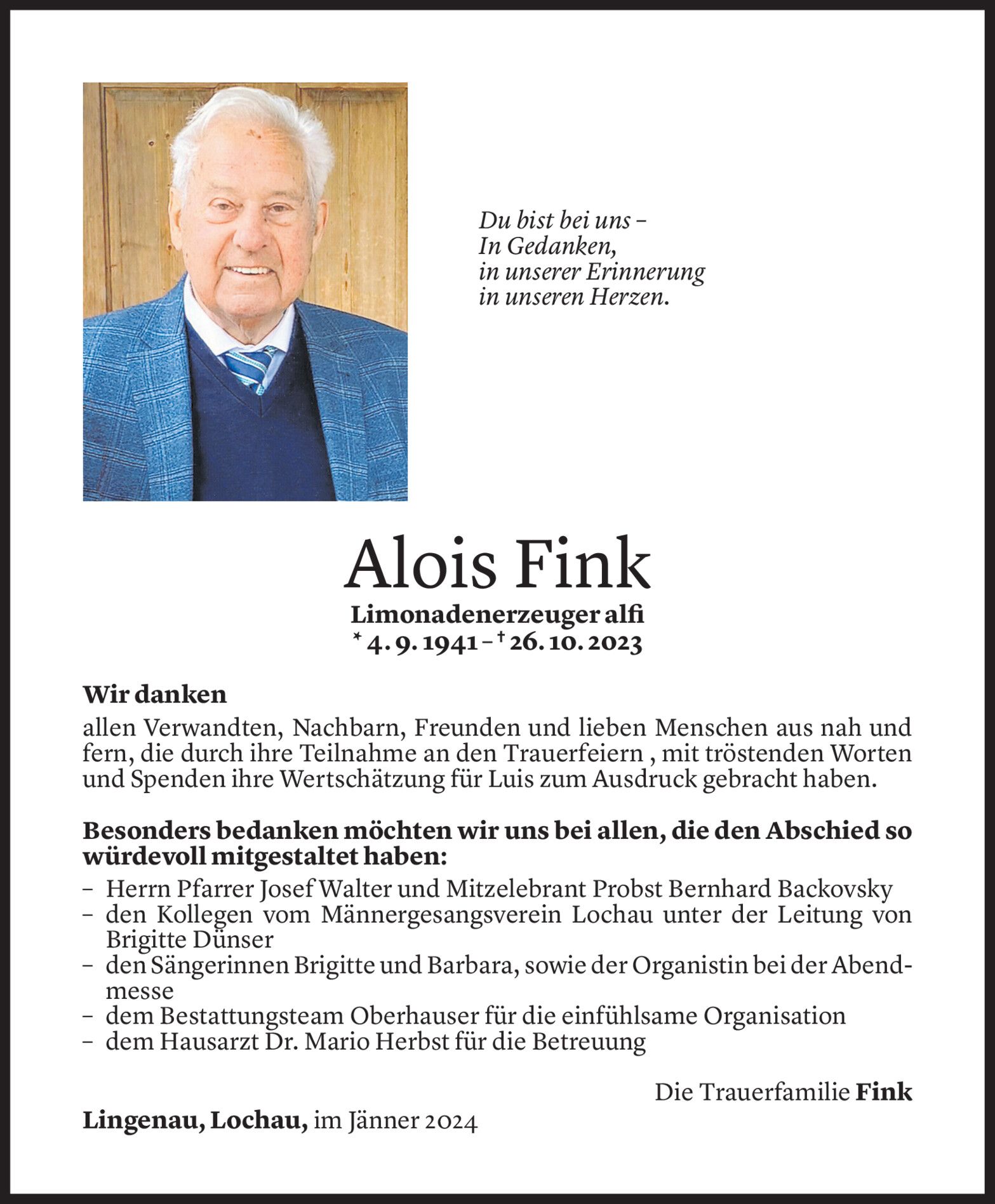 Du bist bei uns –
In Gedanken,
in unserer Erinnerung
in unseren Herzen.

Alois Fink
Limonadenerzeuger alfi
* 4. 9. 1941 – † 26. 10. 2023

Wir danken
allen Verwandten, Nachbarn, Freunden und lieben Menschen aus nah und fern, die durch ihre Teilnahme an den Trauerfeiern , mit tröstenden Worten und Spenden ihre Wertschätzung für Luis zum Ausdruck gebracht haben.

Besonders bedanken möchten wir uns bei allen, die den Abschied so würdevoll mitgestaltet haben:
– Herrn Pfarrer Josef Walter und Mitzelebrant Probst Bernhard Backovsky
– den Kollegen vom Männergesangsverein Lochau unter der Leitung von Brigitte Dünser
– den Sängerinnen Brigitte und Barbara, sowie der Organistin bei der Abendmesse
– dem Bestattungsteam Oberhauser für die einfühlsame Organisation
– dem Hausarzt Dr. Mario Herbst für die Betreuung

Die Trauerfamilie Fink

Lingenau, Lochau, im Jänner 2024